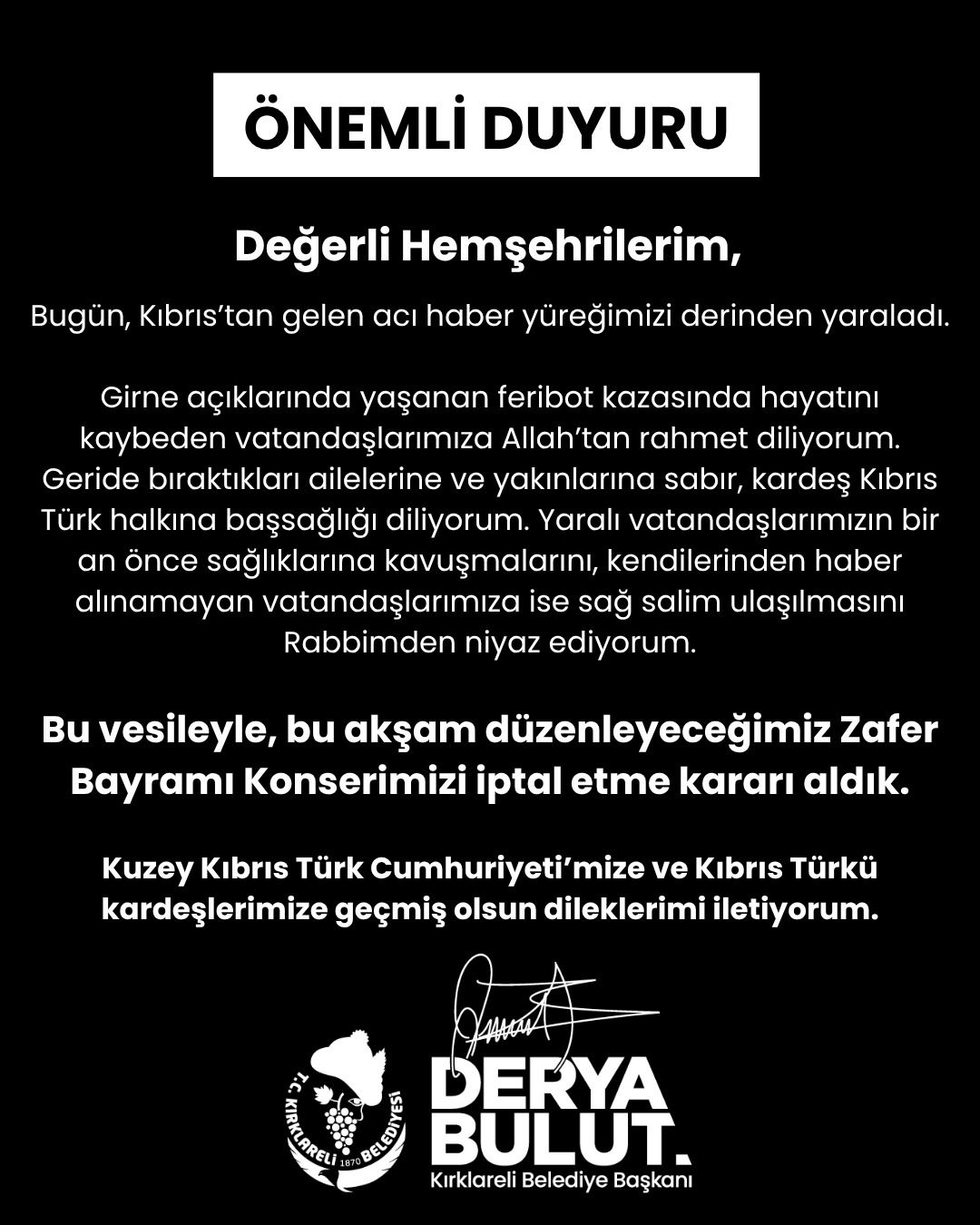 ÖNEMLİ DUYURU

Değerli Hemşehrilerim,

Bugün, Kıbrıs'tan gelen acı haber yüreğimizi derinden yaraladı.

Girne açıklarında yaşanan feribot kazasında hayatını kaybeden vatandaşlarımıza Allah'tan rahmet diliyorum. Geride bıraktıkları ailelerine ve yakınlarına sabır, kardeş Kıbrıs Türk halkına başsağlığı diliyorum. Yaralı vatandaşlarımızın bir an önce sağlıklarına kavuşmalarını, kendilerinden haber alınamayan vatandaşlarımıza ise sağ salim ulaşılmasını Rabbimden niyaz ediyorum.

Bu vesileyle, bu akşam düzenleyeceğimiz Zafer Bayramı Konserimizi iptal etme kararı aldık.

Kuzey Kıbrıs Türk Cumhuriyeti'mize ve Kıbrıs Türkü kardeşlerimize geçmiş olsun dileklerimi iletiyorum.

T.C. KIRKLARELİ BELEDİYESİ 1870

DERYA BULUT.
Kırklareli Belediye Başkanı